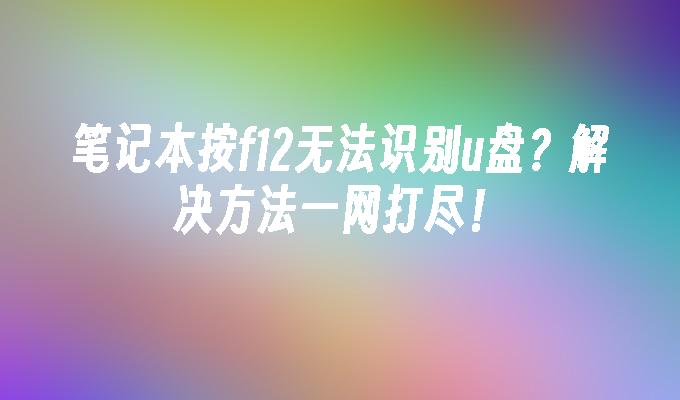 笔记本按f12无法识别u盘？解决方法一网打尽！